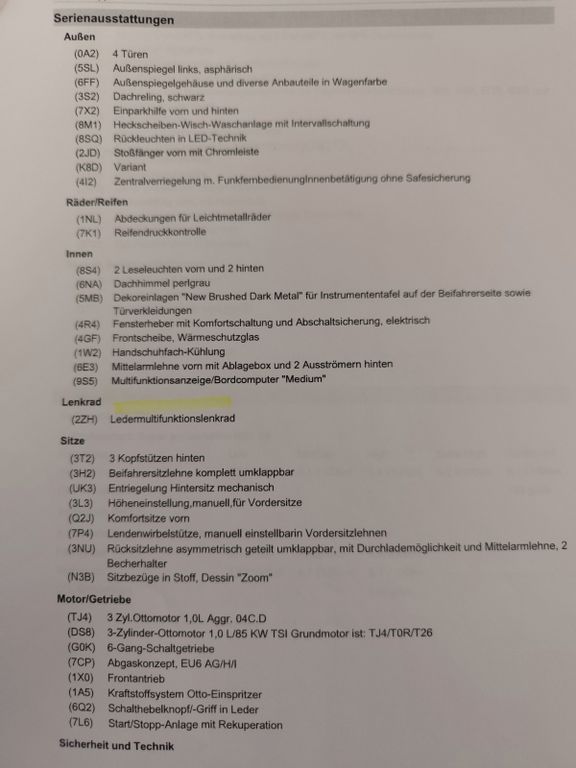 Serienausstattungen

Außen

(0A2) 4 Türen
(5SL) Außenspiegel links, asphärisch
(6FF) Außenspiegelgehäuse und diverse Anbauteile in Wagenfarbe
(3S2) Dachreling, schwarz
(7X2) Einparkhilfe vorn und hinten
(8M1) Heckscheiben-Wisch-Waschanlage mit Intervallschaltung
(8SQ) Rückleuchten in LED-Technik
(2JD) Stoßfänger vorn mit Chromleiste
(K8D) Variant
(4I2) Zentralverriegelung m. FunkfernbedienungInnenbetätigung ohne Safesicherung

Räder/Reifen

(1NL) Abdeckungen für Leichtmetallräder
(7K1) Reifendruckkontrolle

Innen

(8S4) 2 Leseleuchten vorn und 2 hinten
(6NA) Dachhimmel perlgrau
(5MB) Dekoreinlagen "New Brushed Dark Metal" für Instrumententafel auf der Beifahrerseite sowie Türverkleidungen
(4R4) Fensterheber mit Komfortschaltung und Abschaltsicherung, elektrisch
(4GF) Frontscheibe, Wärmeschutzglas
(1W2) Handschuhfach-Kühlung
(6E3) Mittelarmlehne vorn mit Ablagebox und 2 Ausströmern hinten
(9S5) Multifunktionsanzeige/Bordcomputer "Medium"

Lenkrad

(2ZH) Ledermultifunktionslenkrad

Sitze

(3T2) 3 Kopfstützen hinten
(3H2) Beifahrersitzlehne komplett umklappbar
(UK3) Entriegelung Hintersitz mechanisch
(3L3) Höheneinstellung,manuell,für Vordersitze
(Q2J) Komfortsitze vorn
(7P4) Lendenwirbelstütze, manuell einstellbarin Vordersitzlehnen
(3NU) Rücksitzlehne asymmetrisch geteilt umklappbar, mit Durchlademöglichkeit und Mittelarmlehne, 2 Becherhalter
(N3B) Sitzbezüge in Stoff, Dessin "Zoom"

Motor/Getriebe

(TJ4) 3 Zyl.Ottomotor 1,0L Aggr. 04C.D
(DS8) 3-Zylinder-Ottomotor 1,0 L/85 KW TSI Grundmotor ist: TJ4/T0R/T26
(G0K) 6-Gang-Schaltgetriebe
(7CP) Abgaskonzept, EU6 AG/H/I
(1X0) Frontantrieb
(1A5) Kraftstoffsystem Otto-Einspritzer
(6Q2) Schalthebelknopf/-Griff in Leder
(7L6) Start/Stopp-Anlage mit Rekuperation

Sicherheit und Technik